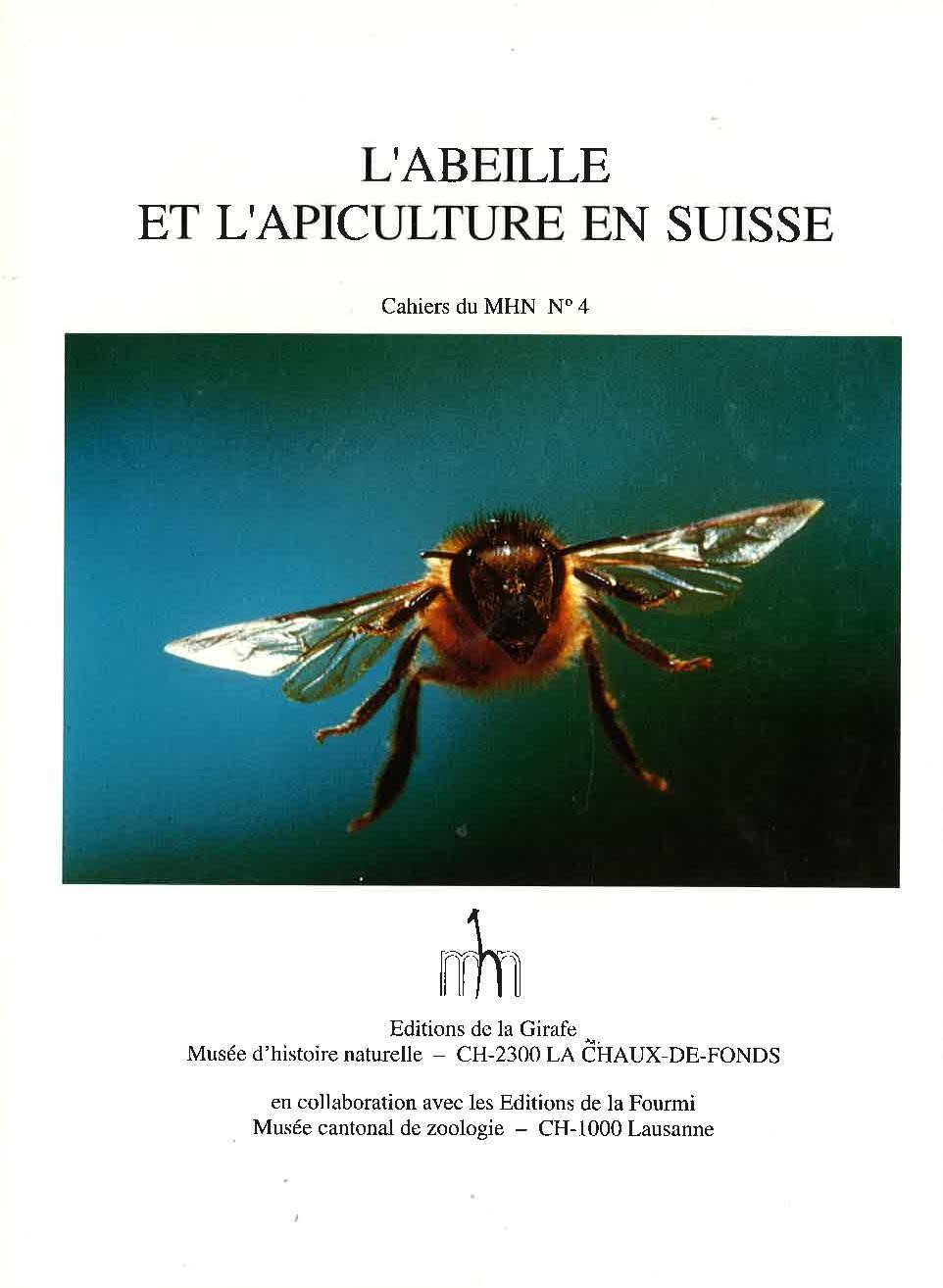 L'ABEILLE
ET L'APICULTURE EN SUISSE

Cahiers du MHN N° 4

mhn

Editions de la Girafe
Musée d'histoire naturelle – CH-2300 LA CHAUX-DE-FONDS

en collaboration avec les Editions de la Fourmi
Musée cantonal de zoologie – CH-1000 Lausanne